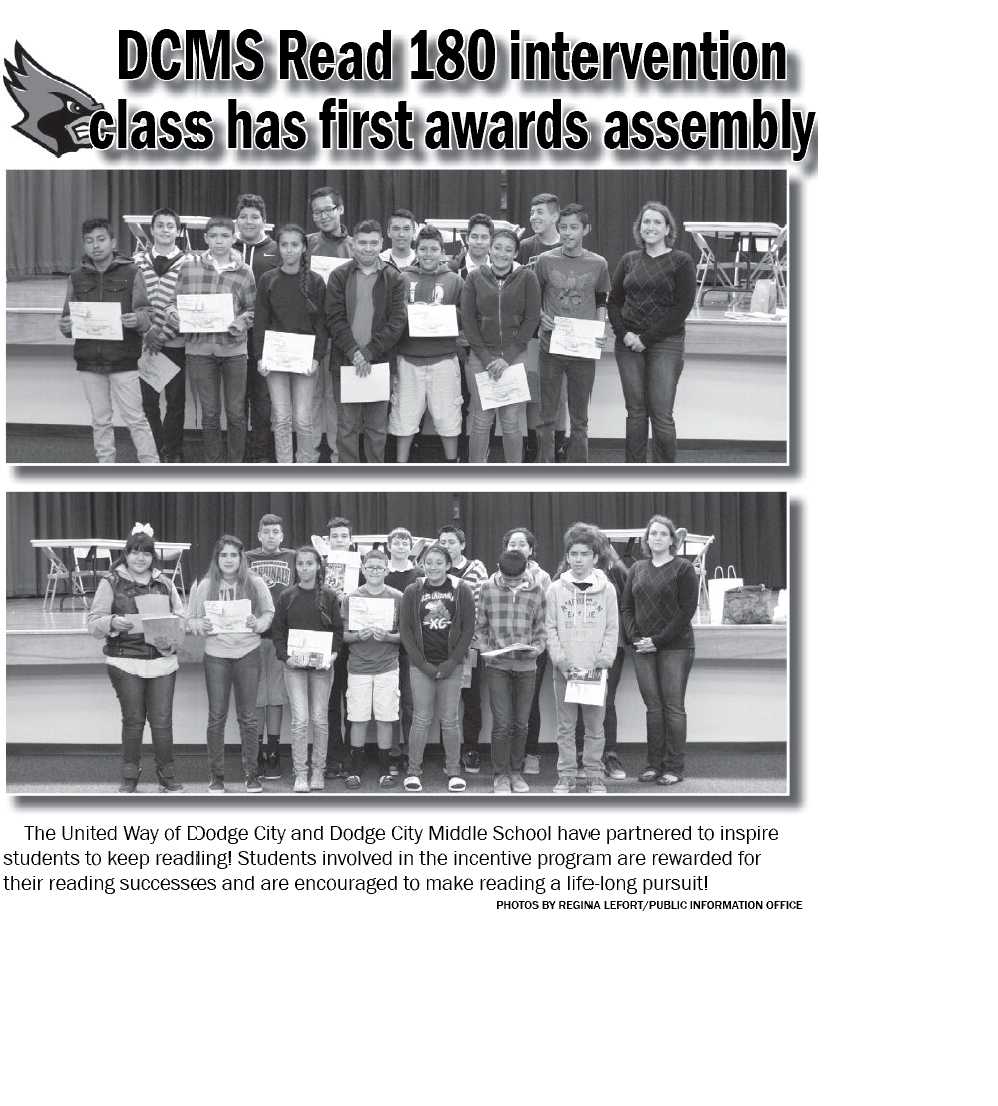 DCMS Read 180 intervention class has first awards assembly

The United Way of Dodge City and Dodge City Middle School have partnered to inspire students to keep reading! Students involved in the incentive program are rewarded for their reading successes and are encouraged to make reading a life-long pursuit!

PHOTOS BY REGINA LEFORT/PUBLIC INFORMATION OFFICE